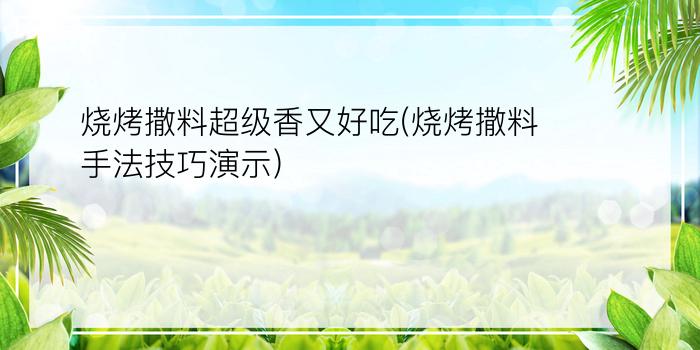 烧烤撒料超级香又好吃(烧烤撒料手法技巧演示)